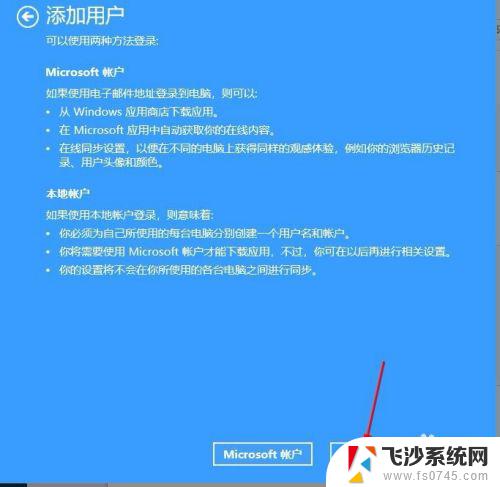 添加用户

可以使用两种方法登录:

Microsoft 帐户

如果使用电子邮件地址登录到电脑，则可以:

• 从 Windows 应用商店下载应用。
• 在 Microsoft 应用中自动获取你的在线内容。
• 在线同步设置，以便在不同的电脑上获得同样的观感体验，例如你的浏览器历史记录、用户头像和颜色。

本地帐户

如果使用本地帐户登录，则意味着:

• 你必须为自己所使用的每台电脑分别创建一个用户名和帐户。
• 你将需要使用 Microsoft 帐户才能下载应用，不过，你可在以后再进行相关设置。
• 你的设置将不会在你所使用的各台电脑之间进行同步。

Microsoft 帐户

飞沙系统网
www.fs0745.com